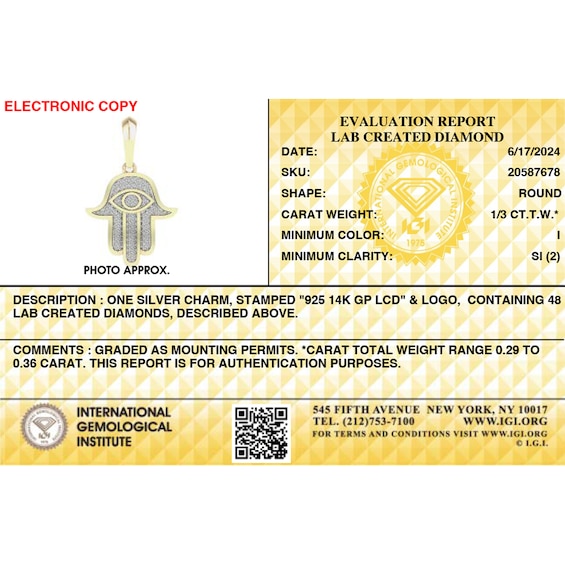 ELECTRONIC COPY

PHOTO APPROX.

EVALUATION REPORT
LAB CREATED DIAMOND

| DATE: | 6/17/2024 |
|---|---|
| SKU: | 20587678 |
| SHAPE: | ROUND |
| CARAT WEIGHT: | 1/3 CT.T.W.* |
| MINIMUM COLOR: | I |
| MINIMUM CLARITY: | SI (2) |

INTERNATIONAL GEMOLOGICAL INSTITUTE IGI 1975

DESCRIPTION : ONE SILVER CHARM, STAMPED "925 14K GP LCD" & LOGO, CONTAINING 48 LAB CREATED DIAMONDS, DESCRIBED ABOVE.

COMMENTS : GRADED AS MOUNTING PERMITS. *CARAT TOTAL WEIGHT RANGE 0.29 TO 0.36 CARAT. THIS REPORT IS FOR AUTHENTICATION PURPOSES.

INTERNATIONAL GEMOLOGICAL INSTITUTE

545 FIFTH AVENUE NEW YORK, NY 10017
TEL. (212)753-7100 WWW.IGI.ORG
FOR TERMS AND CONDITIONS VISIT WWW.IGI.ORG
© I.G.I.